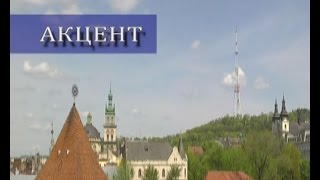 АКЦЕНТ